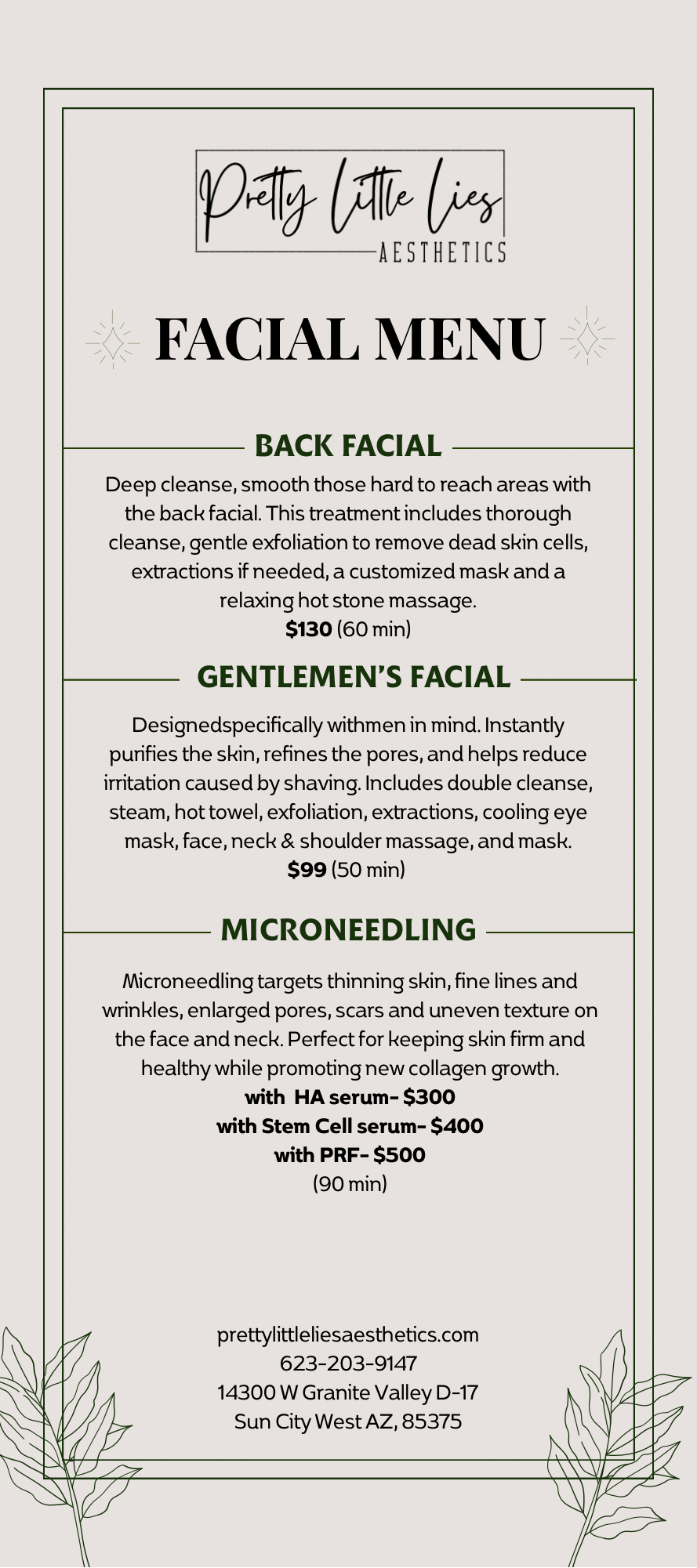 Pretty Little Lies
AESTHETICS

FACIAL MENU

BACK FACIAL

Deep cleanse, smooth those hard to reach areas with the back facial. This treatment includes thorough cleanse, gentle exfoliation to remove dead skin cells, extractions if needed, a customized mask and a relaxing hot stone massage.
$130 (60 min)

GENTLEMEN'S FACIAL

Designedspecifically withmen in mind. Instantly purifies the skin, refines the pores, and helps reduce irritation caused by shaving. Includes double cleanse, steam, hot towel, exfoliation, extractions, cooling eye mask, face, neck & shoulder massage, and mask.
$99 (50 min)

MICRONEEDLING

Microneedling targets thinning skin, fine lines and wrinkles, enlarged pores, scars and uneven texture on the face and neck. Perfect for keeping skin firm and healthy while promoting new collagen growth.
with HA serum- $300
with Stem Cell serum- $400
with PRF- $500
(90 min)

prettylittleliesaesthetics.com
623-203-9147
14300 W Granite Valley D-17
Sun City West AZ, 85375